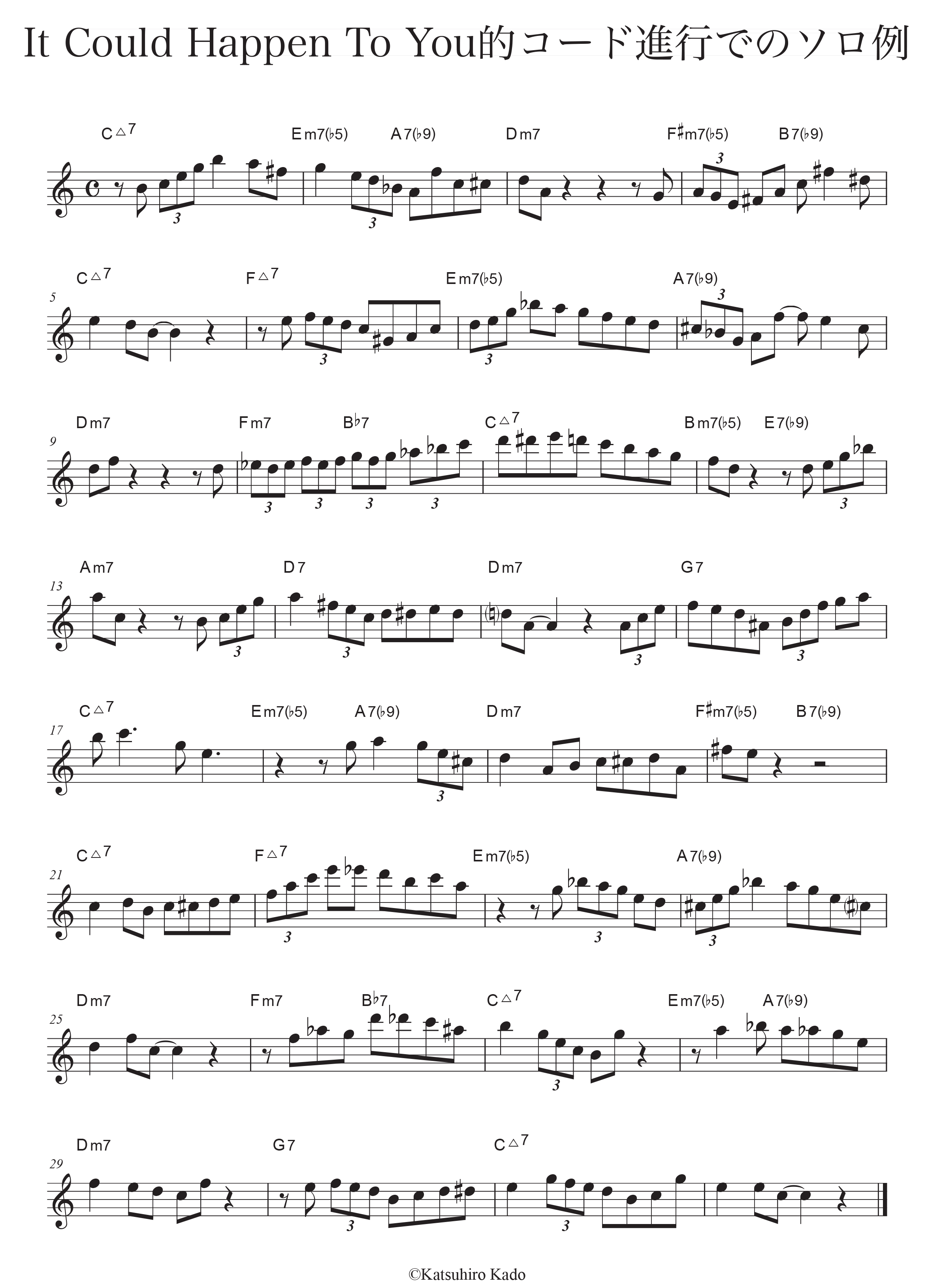 It Could Happen To You的コード進行でのソロ例

C△7 Em7(♭5) A7(♭9) Dm7 F♯m7(♭5) B7(♭9)

3 3 3

5
C△7 F△7 Em7(♭5) A7(♭9)

3 3 3

9
Dm7 Fm7 B♭7 C△7 Bm7(♭5) E7(♭9)

3 3 3 3 3

13
Am7 D7 Dm7 G7

3 3 3 3

17
C△7 Em7(♭5) A7(♭9) Dm7 F♯m7(♭5) B7(♭9)

3

21
C△7 F△7 Em7(♭5) A7(♭9)

3 3 3

25
Dm7 Fm7 B♭7 C△7 Em7(♭5) A7(♭9)

3

29
Dm7 G7 C△7

3 3

©Katsuhiro Kado